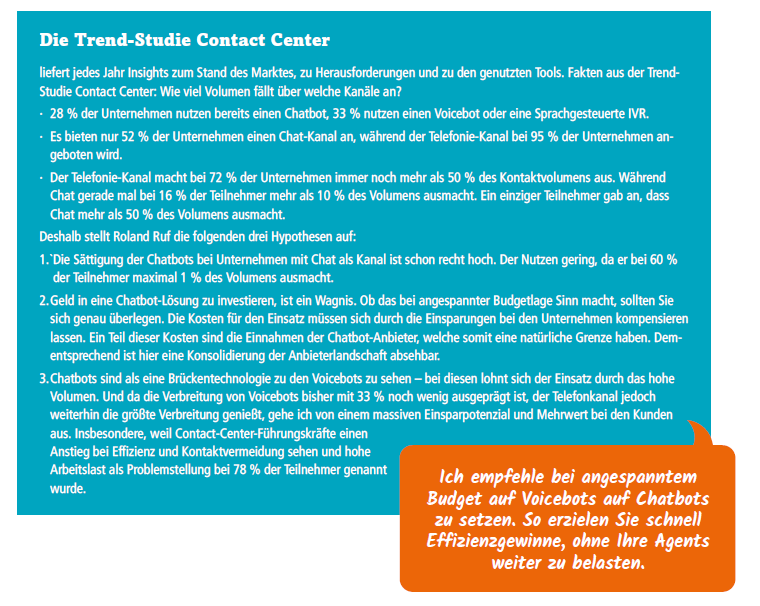 Die Trend-Studie Contact Center

liefert jedes Jahr Insights zum Stand des Marktes, zu Herausforderungen und zu den genutzten Tools. Fakten aus der Trend-Studie Contact Center: Wie viel Volumen fällt über welche Kanäle an?

· 28 % der Unternehmen nutzen bereits einen Chatbot, 33 % nutzen einen Voicebot oder eine Sprachgesteuerte IVR.

· Es bieten nur 52 % der Unternehmen einen Chat-Kanal an, während der Telefonie-Kanal bei 95 % der Unternehmen angeboten wird.

· Der Telefonie-Kanal macht bei 72 % der Unternehmen immer noch mehr als 50 % des Kontaktvolumens aus. Während Chat gerade mal bei 16 % der Teilnehmer mehr als 10 % des Volumens ausmacht. Ein einziger Teilnehmer gab an, dass Chat mehr als 50 % des Volumens ausmacht.

Deshalb stellt Roland Ruf die folgenden drei Hypothesen auf:

1.`Die Sättigung der Chatbots bei Unternehmen mit Chat als Kanal ist schon recht hoch. Der Nutzen gering, da er bei 60 % der Teilnehmer maximal 1 % des Volumens ausmacht.

2. Geld in eine Chatbot-Lösung zu investieren, ist ein Wagnis. Ob das bei angespannter Budgetlage Sinn macht, sollten Sie sich genau überlegen. Die Kosten für den Einsatz müssen sich durch die Einsparungen bei den Unternehmen kompensieren lassen. Ein Teil dieser Kosten sind die Einnahmen der Chatbot-Anbieter, welche somit eine natürliche Grenze haben. Dementsprechend ist hier eine Konsolidierung der Anbieterlandschaft absehbar.

3. Chatbots sind als eine Brückentechnologie zu den Voicebots zu sehen – bei diesen lohnt sich der Einsatz durch das hohe Volumen. Und da die Verbreitung von Voicebots bisher mit 33 % noch wenig ausgeprägt ist, der Telefonkanal jedoch weiterhin die größte Verbreitung genießt, gehe ich von einem massiven Einsparpotenzial und Mehrwert bei den Kunden aus. Insbesondere, weil Contact-Center-Führungskräfte einen Anstieg bei Effizienz und Kontaktvermeidung sehen und hohe Arbeitslast als Problemstellung bei 78 % der Teilnehmer genannt wurde.

Ich empfehle bei angespanntem Budget auf Voicebots auf Chatbots zu setzen. So erzielen Sie schnell Effizienzgewinne, ohne Ihre Agents weiter zu belasten.